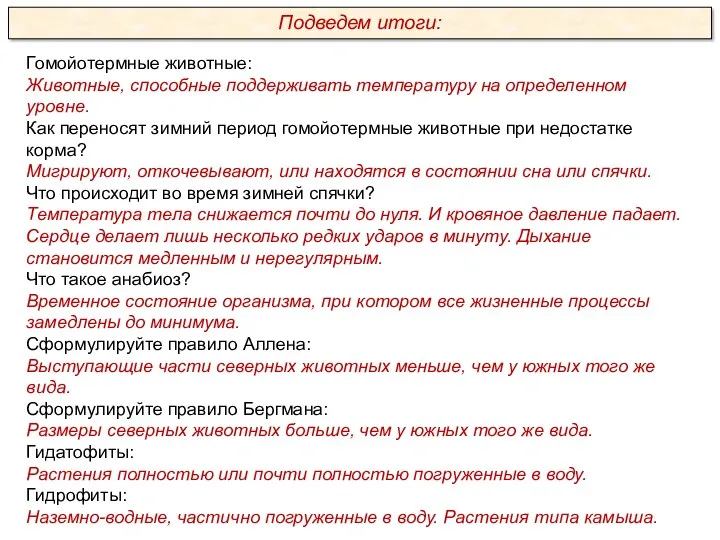 Подведем итоги:

Гомойотермные животные:
Животные, способные поддерживать температуру на определенном уровне.
Как переносят зимний период гомойотермные животные при недостатке корма?
Мигрируют, откочевывают, или находятся в состоянии сна или спячки.
Что происходит во время зимней спячки?
Температура тела снижается почти до нуля. И кровяное давление падает. Сердце делает лишь несколько редких ударов в минуту. Дыхание становится медленным и нерегулярным.
Что такое анабиоз?
Временное состояние организма, при котором все жизненные процессы замедлены до минимума.
Сформулируйте правило Аллена:
Выступающие части северных животных меньше, чем у южных того же вида.
Сформулируйте правило Бергмана:
Размеры северных животных больше, чем у южных того же вида.
Гидатофиты:
Растения полностью или почти полностью погруженные в воду.
Гидрофиты:
Наземно-водные, частично погруженные в воду. Растения типа камыша.